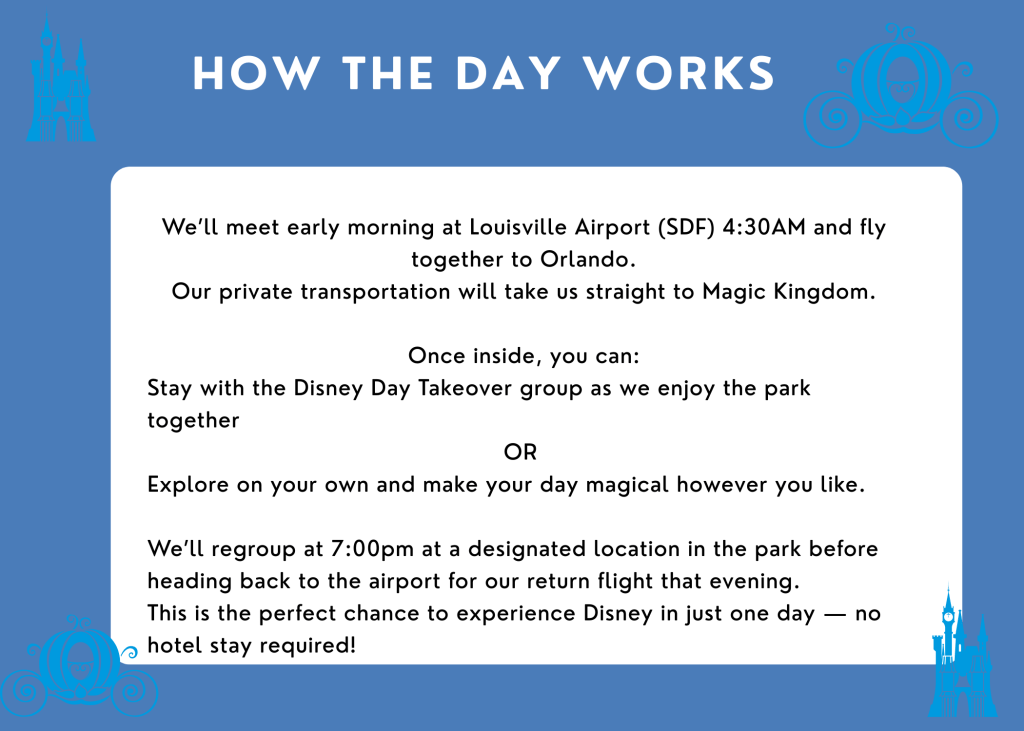 HOW THE DAY WORKS

We'll meet early morning at Louisville Airport (SDF) 4:30AM and fly together to Orlando.
Our private transportation will take us straight to Magic Kingdom.

Once inside, you can:
Stay with the Disney Day Takeover group as we enjoy the park together
OR
Explore on your own and make your day magical however you like.

We'll regroup at 7:00pm at a designated location in the park before heading back to the airport for our return flight that evening.
This is the perfect chance to experience Disney in just one day — no hotel stay required!